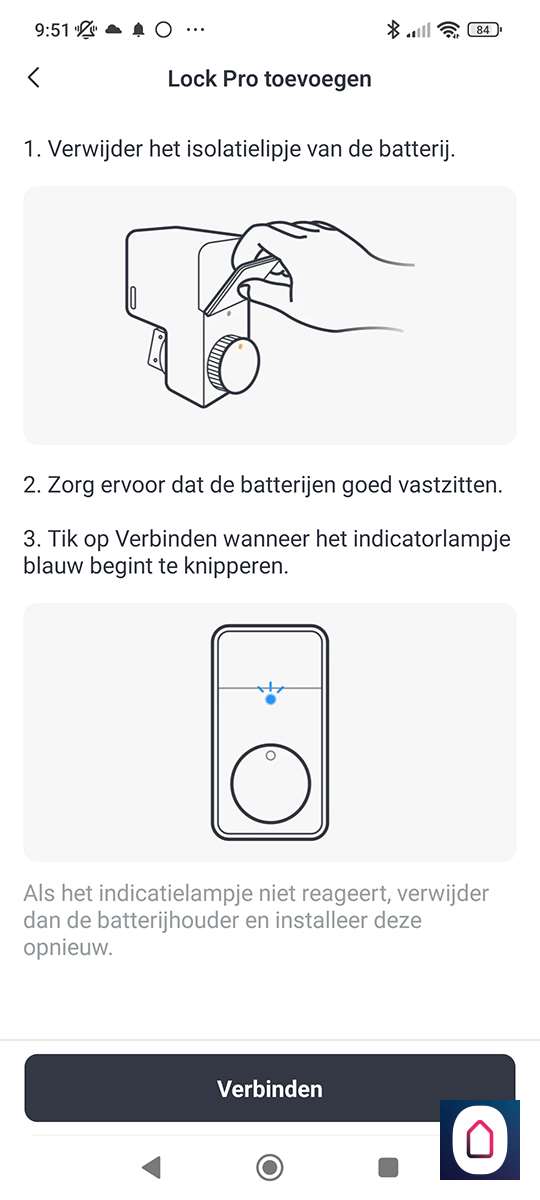 9:51 ··· 84

Lock Pro toevoegen

1. Verwijder het isolatielipje van de batterij.

2. Zorg ervoor dat de batterijen goed vastzitten.

3. Tik op Verbinden wanneer het indicatorlampje blauw begint te knipperen.

Als het indicatielampje niet reageert, verwijder dan de batterijhouder en installeer deze opnieuw.

Verbinden